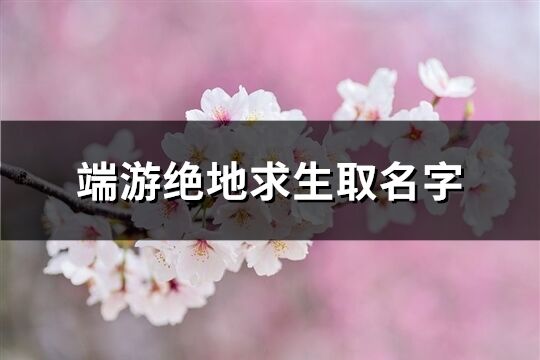 端游绝地求生取名字